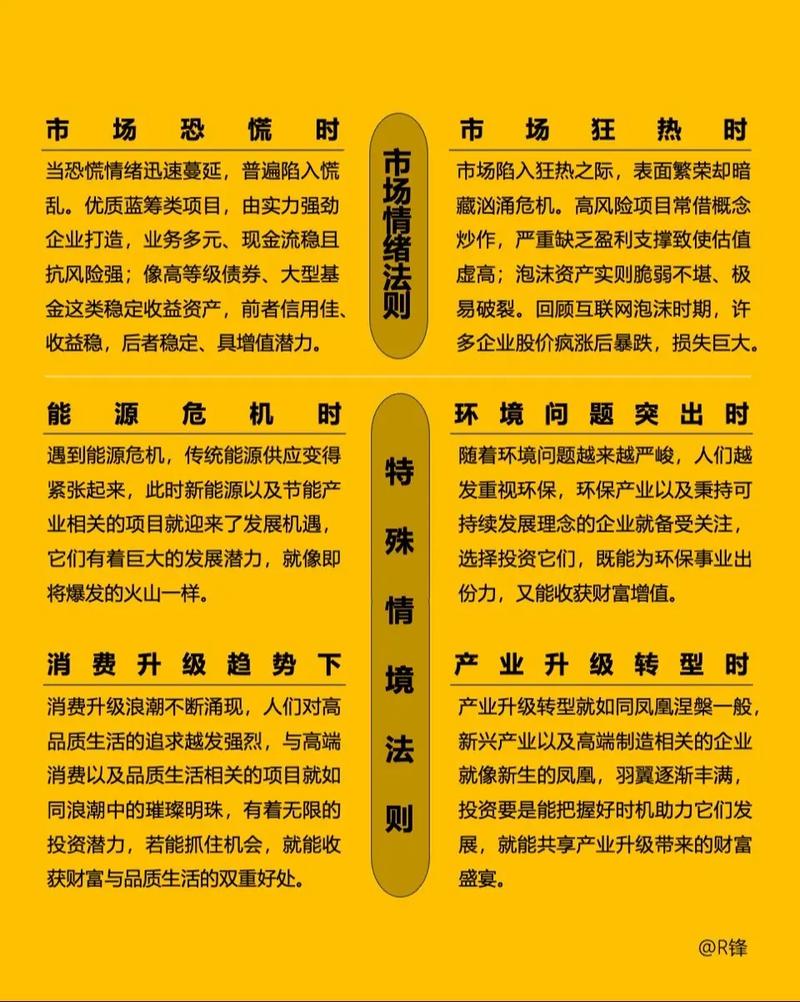 市场恐慌时

当恐慌情绪迅速蔓延，普遍陷入慌乱。优质蓝筹类项目，由实力强劲企业打造，业务多元、现金流稳且抗风险强；像高等级债券、大型基金这类稳定收益资产，前者信用佳、收益稳，后者稳定、具增值潜力。

市场情绪法则

市场狂热时

市场陷入狂热之际，表面繁荣却暗藏汹涌危机。高风险项目常借概念炒作，严重缺乏盈利支撑致使估值虚高；泡沫资产实则脆弱不堪、极易破裂。回顾互联网泡沫时期，许多企业股价疯涨后暴跌，损失巨大。

能源危机时

遇到能源危机，传统能源供应变得紧张起来，此时新能源以及节能产业相关的项目就迎来了发展机遇，它们有着巨大的发展潜力，就像即将爆发的火山一样。

消费升级趋势下

消费升级浪潮不断涌现，人们对高品质生活的追求越发强烈，与高端消费以及品质生活相关的项目就如同浪潮中的璀璨明珠，有着无限的投资潜力，若能抓住机会，就能收获财富与品质生活的双重好处。

特殊情境法则

环境问题突出时

随着环境问题越来越严峻，人们越发重视环保，环保产业以及秉持可持续发展理念的企业就备受关注，选择投资它们，既能为环保事业出份力，又能收获财富增值。

产业升级转型时

产业升级转型就如同凤凰涅槃一般，新兴产业以及高端制造相关的企业就像新生的凤凰，羽翼逐渐丰满，投资要是能把握好时机助力它们发展，就能共享产业升级带来的财富盛宴。

@R锋